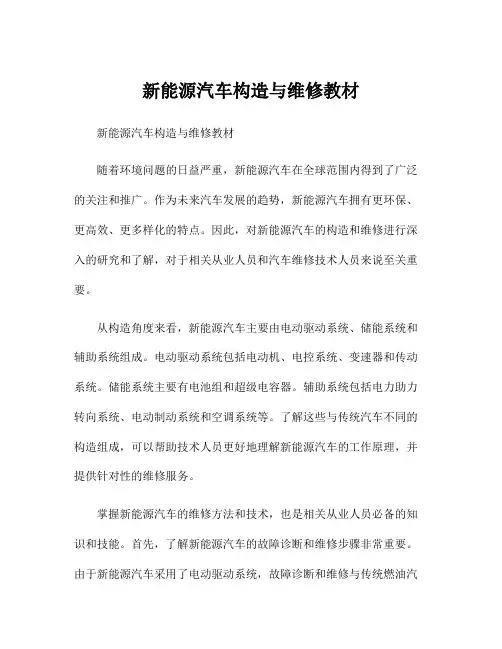 新能源汽车构造与维修教材

新能源汽车构造与维修教材

随着环境问题的日益严重，新能源汽车在全球范围内得到了广泛的关注和推广。作为未来汽车发展的趋势，新能源汽车拥有更环保、更高效、更多样化的特点。因此，对新能源汽车的构造和维修进行深入的研究和了解，对于相关从业人员和汽车维修技术人员来说至关重要。

从构造角度来看，新能源汽车主要由电动驱动系统、储能系统和辅助系统组成。电动驱动系统包括电动机、电控系统、变速器和传动系统。储能系统主要有电池组和超级电容器。辅助系统包括电力助力转向系统、电动制动系统和空调系统等。了解这些与传统汽车不同的构造组成，可以帮助技术人员更好地理解新能源汽车的工作原理，并提供针对性的维修服务。

掌握新能源汽车的维修方法和技术，也是相关从业人员必备的知识和技能。首先，了解新能源汽车的故障诊断和维修步骤非常重要。由于新能源汽车采用了电动驱动系统，故障诊断和维修与传统燃油汽